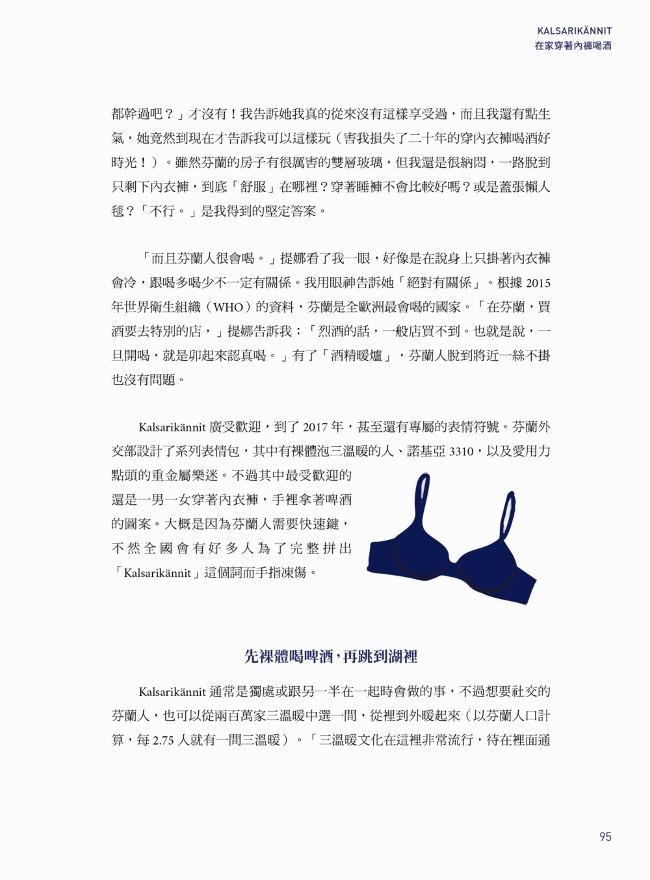 KALSARIKÄNNIT
在家穿著內褲喝酒

都幹過吧？」才沒有！我告訴她我真的從來沒有這樣享受過，而且我還有點生氣，她竟然到現在才告訴我可以這樣玩（害我損失了二十年的穿內衣褲喝酒好時光！）。雖然芬蘭的房子有很厲害的雙層玻璃，但我還是很納悶，一路脫到只剩下內衣褲，到底「舒服」在哪裡？穿著睡褲不會比較好嗎？或是蓋張懶人毯？「不行。」是我得到的堅定答案。

「而且芬蘭人很會喝。」提娜看了我一眼，好像是在說身上只掛著內衣褲會冷，跟喝多喝少不一定有關係。我用眼神告訴她「絕對有關係」。根據 2015 年世界衛生組織（WHO）的資料，芬蘭是全歐洲最會喝的國家。「在芬蘭，買酒要去特別的店，」提娜告訴我：「烈酒的話，一般店買不到。也就是說，一旦開喝，就是卯起來認真喝。」有了「酒精暖爐」，芬蘭人脫到將近一絲不掛也沒有問題。

Kalsarikännit 廣受歡迎，到了 2017 年，甚至還有專屬的表情符號。芬蘭外交部設計了系列表情包，其中有裸體泡三溫暖的人、諾基亞 3310，以及愛用力點頭的重金屬樂迷。不過其中最受歡迎的還是一男一女穿著內衣褲，手裡拿著啤酒的圖案。大概是因為芬蘭人需要快速鍵，不然全國會有好多人為了完整拼出「Kalsarikännit」這個詞而手指凍傷。

先裸體喝啤酒，再跳到湖裡

Kalsarikännit 通常是獨處或跟另一半在一起時會做的事，不過想要社交的芬蘭人，也可以從兩百萬家三溫暖中選一間，從裡到外暖起來（以芬蘭人口計算，每 2.75 人就有一間三溫暖）。「三溫暖文化在這裡非常流行，待在裡面通

95